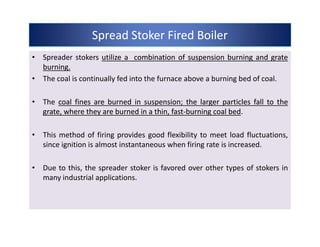 Spread Stoker Fired Boiler

• Spreader stokers utilize a combination of suspension burning and grate burning.
• The coal is continually fed into the furnace above a burning bed of coal.

• The coal fines are burned in suspension; the larger particles fall to the grate, where they are burned in a thin, fast-burning coal bed.

• This method of firing provides good flexibility to meet load fluctuations, since ignition is almost instantaneous when firing rate is increased.

• Due to this, the spreader stoker is favored over other types of stokers in many industrial applications.